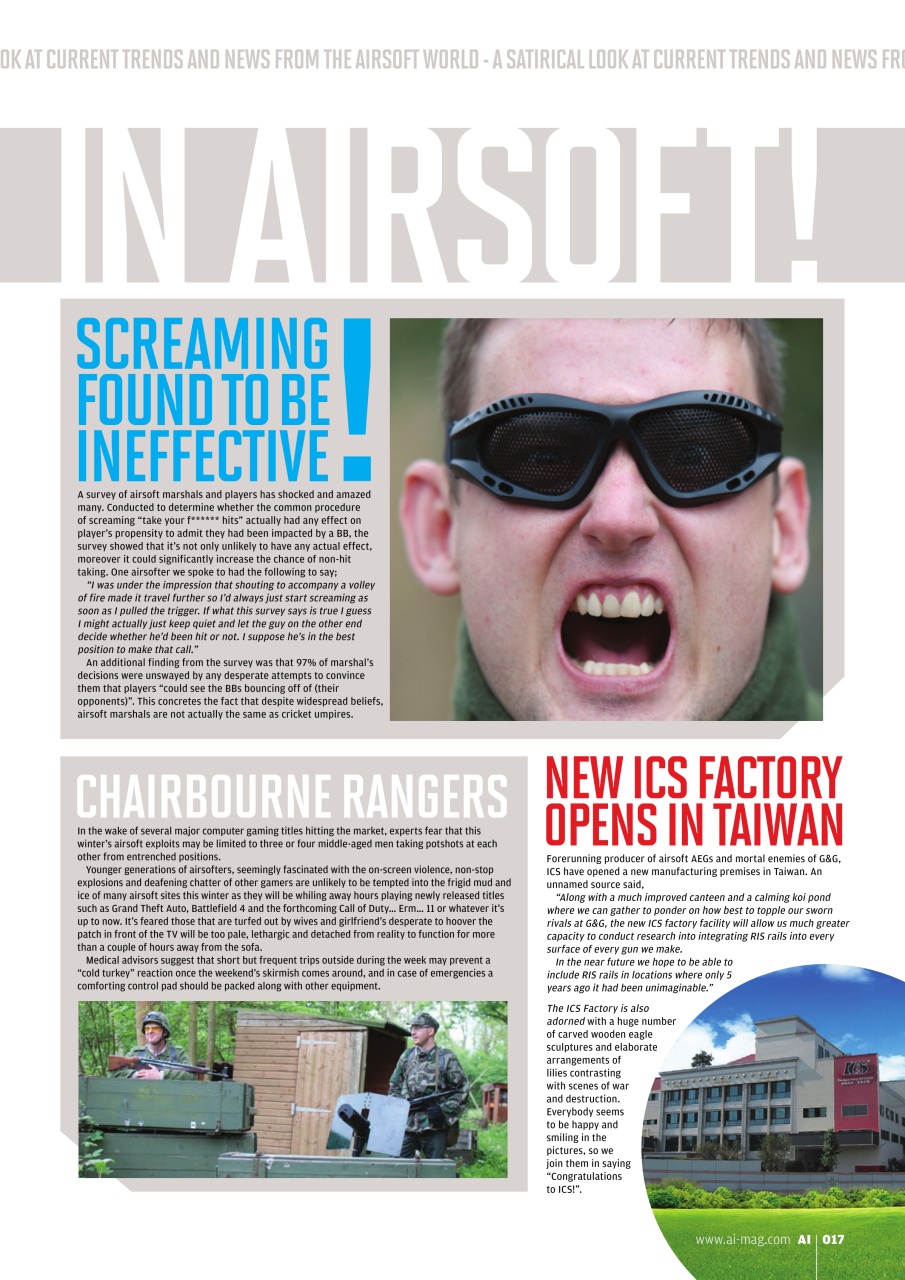 OK AT CURRENT TRENDS AND NEWS FROM THE AIRSOFT WORLD - A SATIRICAL LOOK AT CURRENT TRENDS AND NEWS FRO

IN AIRSOFT!

SCREAMING FOUND TO BE INEFFECTIVE!

A survey of airsoft marshals and players has shocked and amazed many. Conducted to determine whether the common procedure of screaming "take your f****** hits" actually had any effect on player's propensity to admit they had been impacted by a BB, the survey showed that it's not only unlikely to have any actual effect, moreover it could significantly increase the chance of non-hit taking. One airsofter we spoke to had the following to say;

"I was under the impression that shouting to accompany a volley of fire made it travel further so I'd always just start screaming as soon as I pulled the trigger. If what this survey says is true I guess I might actually just keep quiet and let the guy on the other end decide whether he'd been hit or not. I suppose he's in the best position to make that call."

An additional finding from the survey was that 97% of marshal's decisions were unswayed by any desperate attempts to convince them that players "could see the BBs bouncing off of (their opponents)". This concretes the fact that despite widespread beliefs, airsoft marshals are not actually the same as cricket umpires.

CHAIRBOURNE RANGERS

In the wake of several major computer gaming titles hitting the market, experts fear that this winter's airsoft exploits may be limited to three or four middle-aged men taking potshots at each other from entrenched positions.

Younger generations of airsofters, seemingly fascinated with the on-screen violence, non-stop explosions and deafening chatter of other gamers are unlikely to be tempted into the frigid mud and ice of many airsoft sites this winter as they will be whiling away hours playing newly released titles such as Grand Theft Auto, Battlefield 4 and the forthcoming Call of Duty... Erm... 11 or whatever it's up to now. It's feared those that are turfed out by wives and girlfriend's desperate to hoover the patch in front of the TV will be too pale, lethargic and detached from reality to function for more than a couple of hours away from the sofa.

Medical advisors suggest that short but frequent trips outside during the week may prevent a "cold turkey" reaction once the weekend's skirmish comes around, and in case of emergencies a comforting control pad should be packed along with other equipment.

NEW ICS FACTORY OPENS IN TAIWAN

Forerunning producer of airsoft AEGs and mortal enemies of G&G, ICS have opened a new manufacturing premises in Taiwan. An unnamed source said,

"Along with a much improved canteen and a calming koi pond where we can gather to ponder on how best to topple our sworn rivals at G&G, the new ICS factory facility will allow us much greater capacity to conduct research into integrating RIS rails into every surface of every gun we make.

In the near future we hope to be able to include RIS rails in locations where only 5 years ago it had been unimaginable."

The ICS Factory is also adorned with a huge number of carved wooden eagle sculptures and elaborate arrangements of lilies contrasting with scenes of war and destruction. Everybody seems to be happy and smiling in the pictures, so we join them in saying "Congratulations to ICS!".

ICS

www.ai-mag.com AI | 017